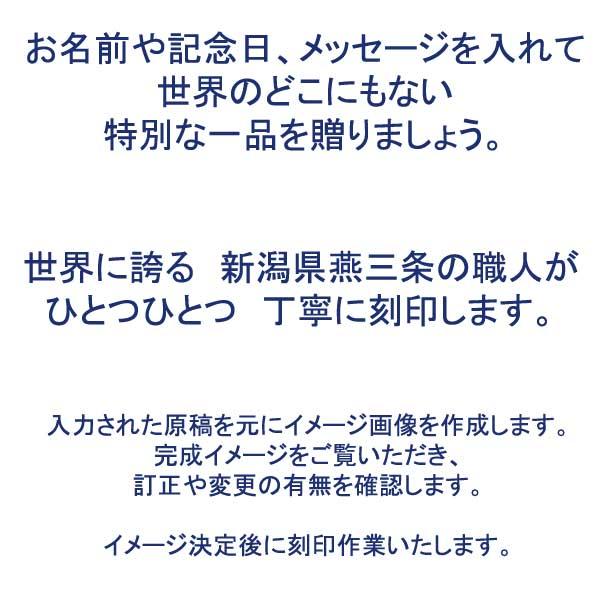 お名前や記念日、メッセージを入れて
世界のどこにもない
特別な一品を贈りましょう。

世界に誇る　新潟県燕三条の職人が
ひとつひとつ　丁寧に刻印します。

入力された原稿を元にイメージ画像を作成します。
完成イメージをご覧いただき、
訂正や変更の有無を確認します。

イメージ決定後に刻印作業いたします。